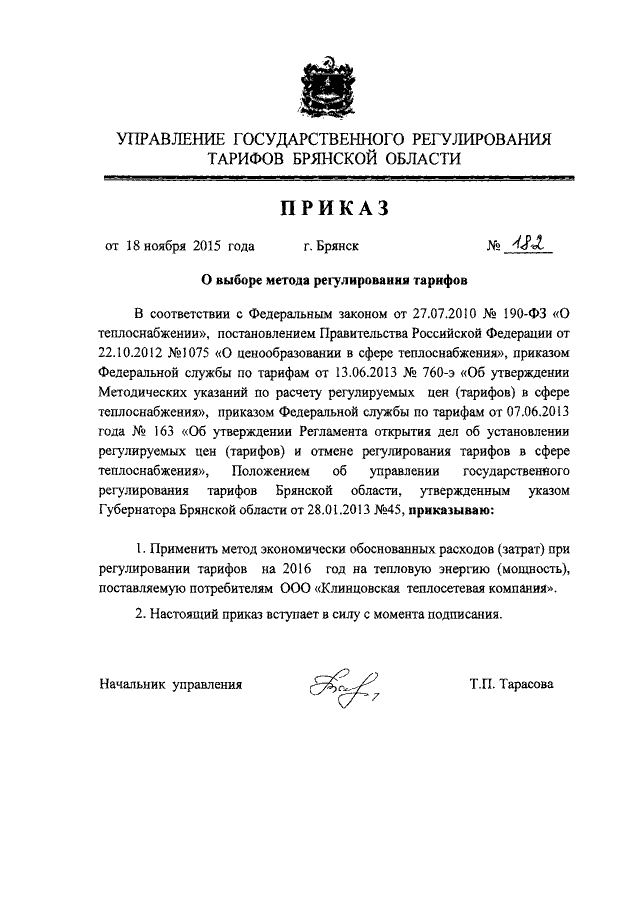 УПРАВЛЕНИЕ ГОСУДАРСТВЕННОГО РЕГУЛИРОВАНИЯ ТАРИФОВ БРЯНСКОЙ ОБЛАСТИ

ПРИКАЗ

от 18 ноября 2015 года г. Брянск № 182

О выборе метода регулирования тарифов

В соответствии с Федеральным законом от 27.07.2010 № 190-ФЗ «О теплоснабжении», постановлением Правительства Российской Федерации от 22.10.2012 №1075 «О ценообразовании в сфере теплоснабжения», приказом Федеральной службы по тарифам от 13.06.2013 № 760-э «Об утверждении Методических указаний по расчету регулируемых цен (тарифов) в сфере теплоснабжения», приказом Федеральной службы по тарифам от 07.06.2013 года № 163 «Об утверждении Регламента открытия дел об установлении регулируемых цен (тарифов) и отмене регулирования тарифов в сфере теплоснабжения», Положением об управлении государственного регулирования тарифов Брянской области, утвержденным указом Губернатора Брянской области от 28.01.2013 №45, приказываю:

1. Применить метод экономически обоснованных расходов (затрат) при регулировании тарифов на 2016 год на тепловую энергию (мощность), поставляемую потребителям ООО «Клинцовская теплосетевая компания».

2. Настоящий приказ вступает в силу с момента подписания.

Начальник управления Т.П. Тарасова